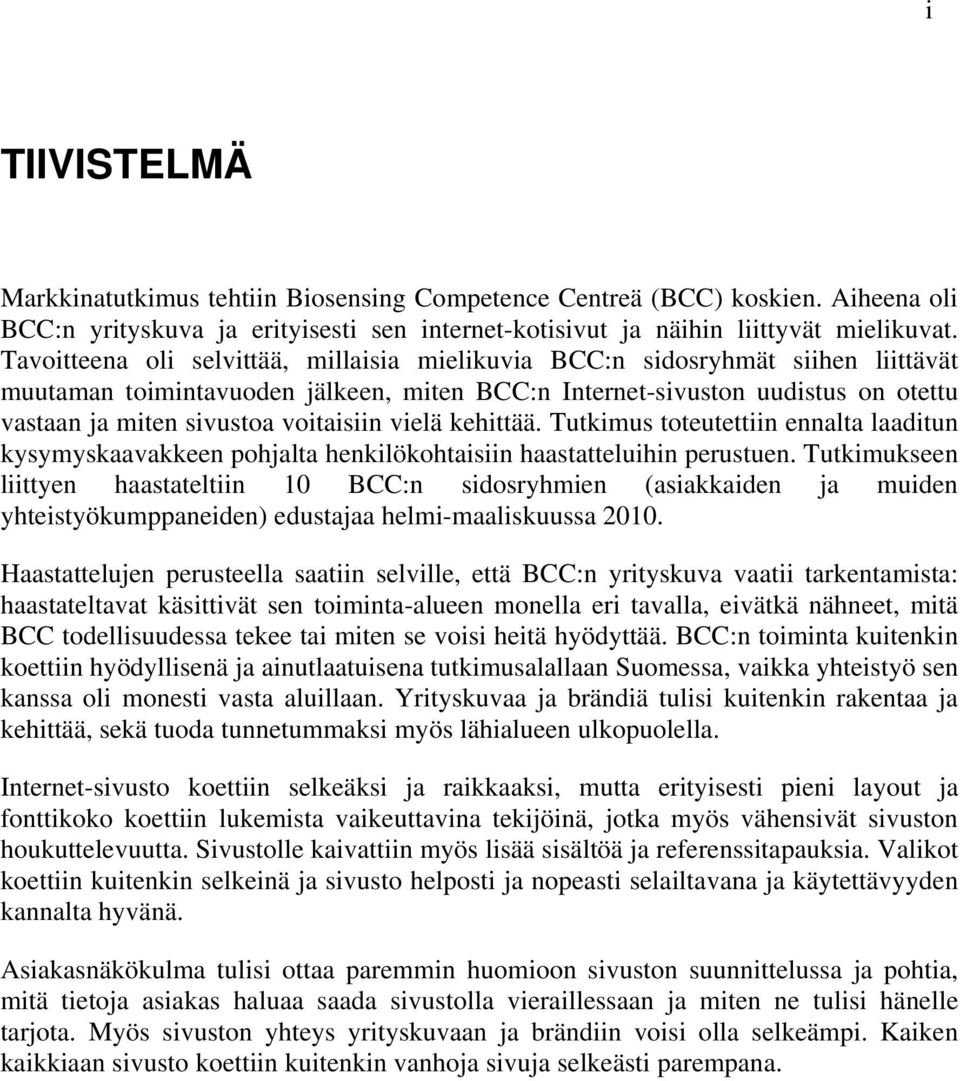 i

TIIVISTELMÄ

Markkinatutkimus tehtiin Biosensing Competence Centreä (BCC) koskien. Aiheena oli BCC:n yrityskuva ja erityisesti sen internet-kotisivut ja näihin liittyvät mielikuvat. Tavoitteena oli selvittää, millaisia mielikuvia BCC:n sidosryhmät siihen liittävät muutaman toimintavuoden jälkeen, miten BCC:n Internet-sivuston uudistus on otettu vastaan ja miten sivustoa voitaisiin vielä kehittää. Tutkimus toteutettiin ennalta laaditun kysymyskaavakkeen pohjalta henkilökohtaisiin haastatteluihin perustuen. Tutkimukseen liittyen haastateltiin 10 BCC:n sidosryhmien (asiakkaiden ja muiden yhteistyökumppaneiden) edustajaa helmi-maaliskuussa 2010.

Haastattelujen perusteella saatiin selville, että BCC:n yrityskuva vaatii tarkentamista: haastateltavat käsittivät sen toiminta-alueen monella eri tavalla, eivätkä nähneet, mitä BCC todellisuudessa tekee tai miten se voisi heitä hyödyttää. BCC:n toiminta kuitenkin koettiin hyödyllisenä ja ainutlaatuisena tutkimusalallaan Suomessa, vaikka yhteistyö sen kanssa oli monesti vasta aluillaan. Yrityskuvaa ja brändiä tulisi kuitenkin rakentaa ja kehittää, sekä tuoda tunnetummaksi myös lähialueen ulkopuolella.

Internet-sivusto koettiin selkeäksi ja raikkaaksi, mutta erityisesti pieni layout ja fonttikoko koettiin lukemista vaikeuttavina tekijöinä, jotka myös vähensivät sivuston houkuttelevuutta. Sivustolle kaivattiin myös lisää sisältöä ja referenssitapauksia. Valikot koettiin kuitenkin selkeinä ja sivusto helposti ja nopeasti selailtavana ja käytettävyyden kannalta hyvänä.

Asiakasnäkökulma tulisi ottaa paremmin huomioon sivuston suunnittelussa ja pohtia, mitä tietoja asiakas haluaa saada sivustolla vieraillessaan ja miten ne tulisi hänelle tarjota. Myös sivuston yhteys yrityskuvaan ja brändiin voisi olla selkeämpi. Kaiken kaikkiaan sivusto koettiin kuitenkin vanhoja sivuja selkeästi parempana.